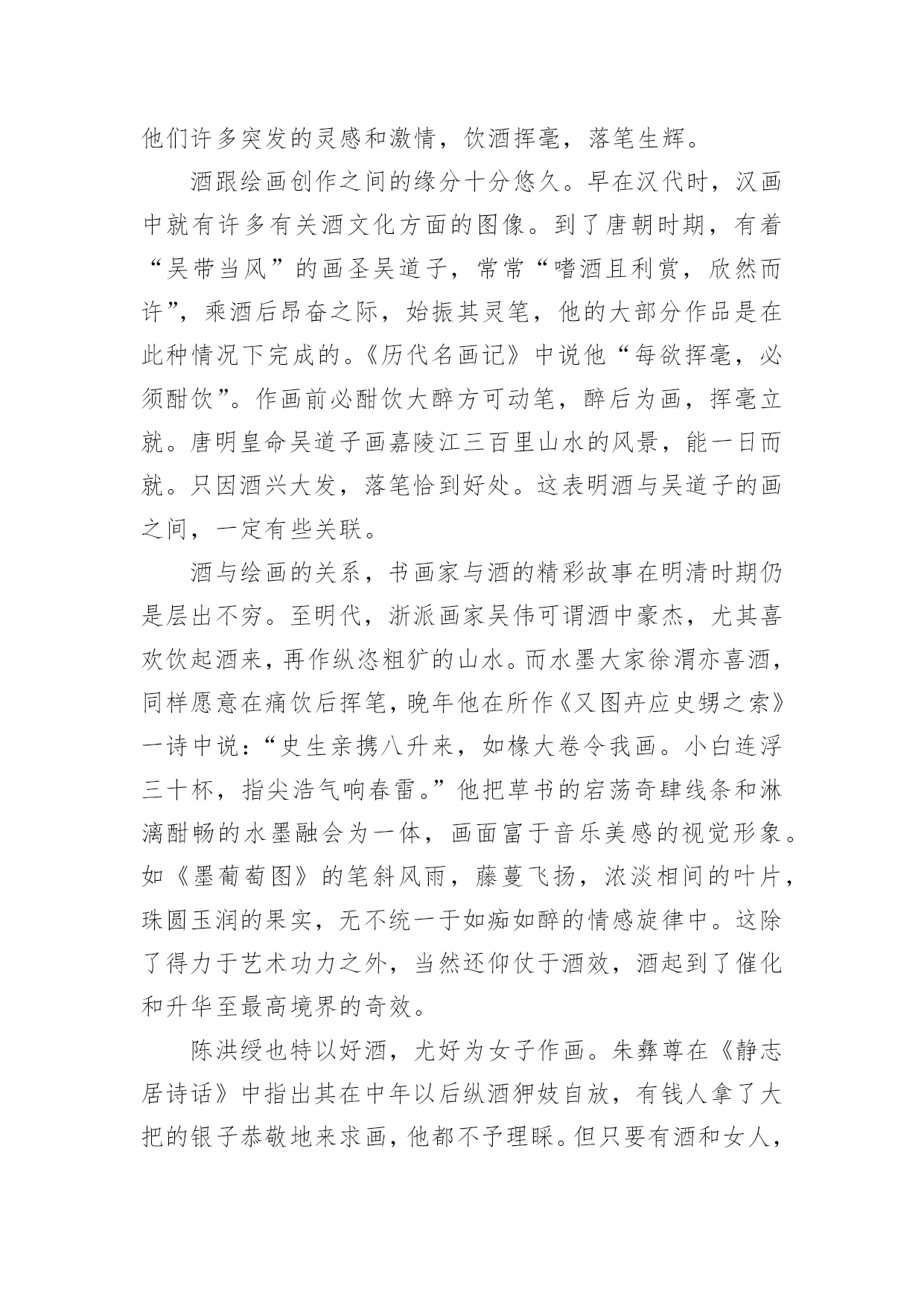 他们许多突发的灵感和激情，饮酒挥毫，落笔生辉。

酒跟绘画创作之间的缘分十分悠久。早在汉代时，汉画中就有许多有关酒文化方面的图像。到了唐朝时期，有着“吴带当风”的画圣吴道子，常常“嗜酒且利赏，欣然而许”，乘酒后昂奋之际，始振其灵笔，他的大部分作品是在此种情况下完成的。《历代名画记》中说他“每欲挥毫，必须酣饮”。作画前必酣饮大醉方可动笔，醉后为画，挥毫立就。唐明皇命吴道子画嘉陵江三百里山水的风景，能一日而就。只因酒兴大发，落笔恰到好处。这表明酒与吴道子的画之间，一定有些关联。

酒与绘画的关系，书画家与酒的精彩故事在明清时期仍是层出不穷。至明代，浙派画家吴伟可谓酒中豪杰，尤其喜欢饮起酒来，再作纵恣粗犷的山水。而水墨大家徐渭亦喜酒，同样愿意在痛饮后挥笔，晚年他在所作《又图卉应史甥之索》一诗中说：“史生亲携八升来，如椽大卷令我画。小白连浮三十杯，指尖浩气响春雷。”他把草书的宕荡奇肆线条和淋漓酣畅的水墨融会为一体，画面富于音乐美感的视觉形象。如《墨葡萄图》的笔斜风雨，藤蔓飞扬，浓淡相间的叶片，珠圆玉润的果实，无不统一于如痴如醉的情感旋律中。这除了得力于艺术功力之外，当然还仰仗于酒效，酒起到了催化和升华至最高境界的奇效。

陈洪绶也特以好酒，尤好为女子作画。朱彝尊在《静志居诗话》中指出其在中年以后纵酒狎妓自放，有钱人拿了大把的银子恭敬地来求画，他都不予理睬。但只要有酒和女人，